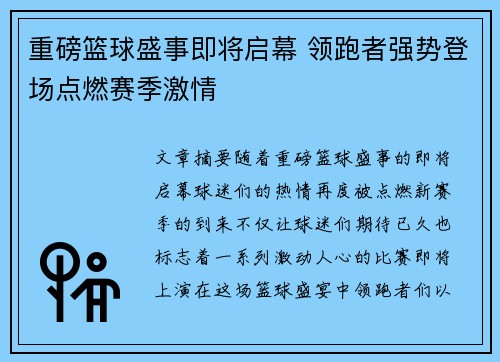 重磅篮球盛事即将启幕 领跑者强势登场点燃赛季激情

文章摘要随着重磅篮球盛事的即将启幕球迷们的热情再度被点燃新赛季的到来不仅让球迷们期待已久也标志着一系列激动人心的比赛即将上演在这场篮球盛宴中领跑者们以